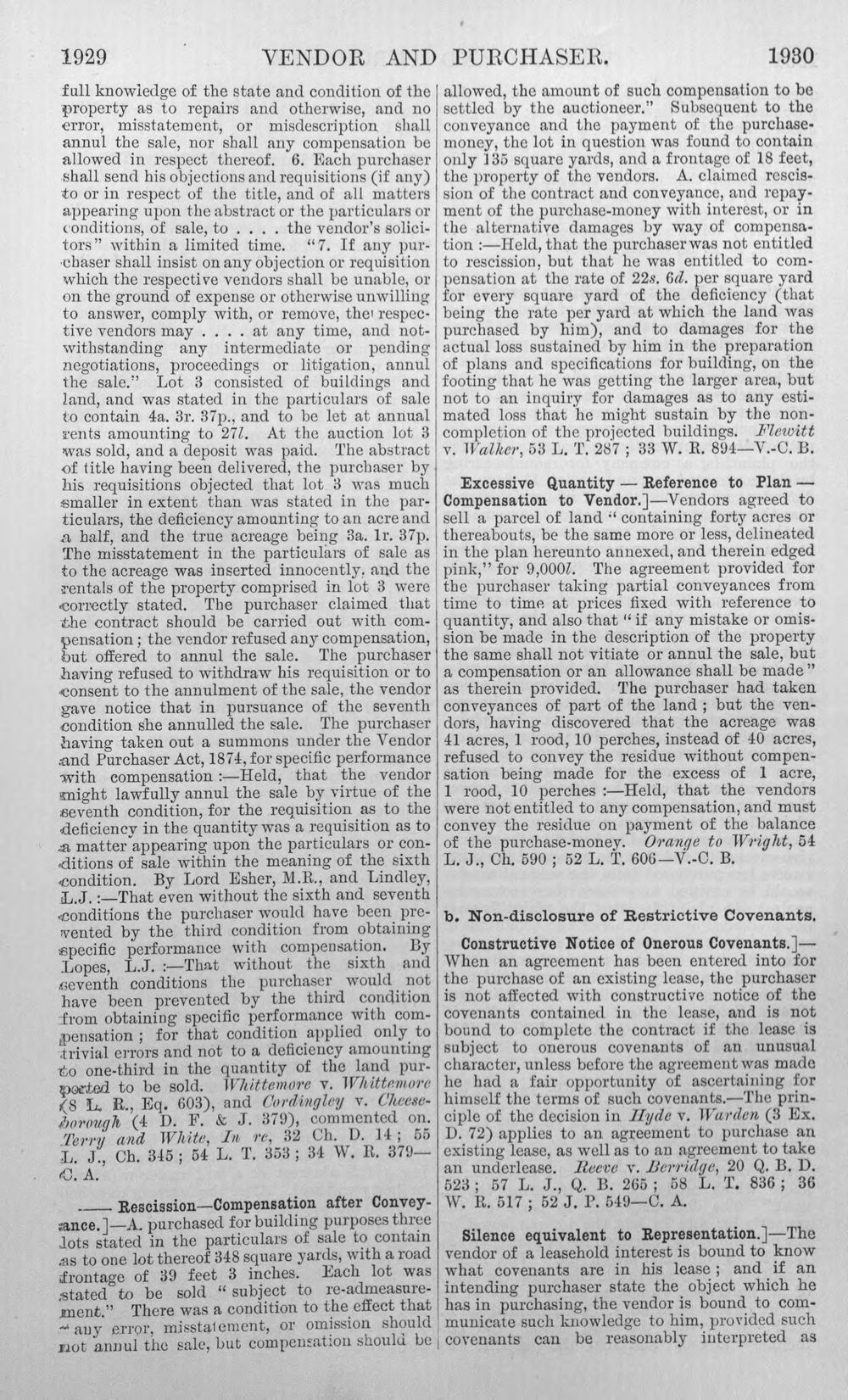 1929 VENDOR AND PURCHASER. 1930

full knowledge of the state and condition of the property as to repairs and otherwise, and no error, misstatement, or misdescription shall annul the sale, nor shall any compensation be allowed in respect thereof. 6. Each purchaser shall send his objections and requisitions (if any) to or in respect of the title, and of all matters appearing upon the abstract or the particulars or conditions, of sale, to . . . . the vendor's solicitors" within a limited time. "7. If any purchaser shall insist on any objection or requisition which the respective vendors shall be unable, or on the ground of expense or otherwise unwilling to answer, comply with, or remove, the respective vendors may . . . . at any time, and notwithstanding any intermediate or pending negotiations, proceedings or litigation, annul the sale." Lot 3 consisted of buildings and land, and was stated in the particulars of sale to contain 4a. 3r. 37p., and to be let at annual rents amounting to 27l. At the auction lot 3 was sold, and a deposit was paid. The abstract of title having been delivered, the purchaser by his requisitions objected that lot 3 was much smaller in extent than was stated in the particulars, the deficiency amounting to an acre and a half, and the true acreage being 3a. 1r. 37p. The misstatement in the particulars of sale as to the acreage was inserted innocently, and the rentals of the property comprised in lot 3 were correctly stated. The purchaser claimed that the contract should be carried out with compensation; the vendor refused any compensation, but offered to annul the sale. The purchaser having refused to withdraw his requisition or to consent to the annulment of the sale, the vendor gave notice that in pursuance of the seventh condition she annulled the sale. The purchaser having taken out a summons under the Vendor and Purchaser Act, 1874, for specific performance with compensation :—Held, that the vendor might lawfully annul the sale by virtue of the seventh condition, for the requisition as to the deficiency in the quantity was a requisition as to a matter appearing upon the particulars or conditions of sale within the meaning of the sixth condition. By Lord Esher, M.R., and Lindley, L.J. :—That even without the sixth and seventh conditions the purchaser would have been prevented by the third condition from obtaining specific performance with compensation. By Lopes, L.J. :—That without the sixth and seventh conditions the purchaser would not have been prevented by the third condition from obtaining specific performance with compensation; for that condition applied only to trivial errors and not to a deficiency amounting to one-third in the quantity of the land purported to be sold. Whittemore v. Whittemore (8 L. R., Eq. 603), and Cordingley v. Cheeseborough (4 D. F. & J. 379), commented on. Terry and White, In re, 32 Ch. D. 14; 55 L. J., Ch. 345; 54 L. T. 353; 34 W. R. 379—C. A.

—— Rescission—Compensation after Conveyance.]—A. purchased for building purposes three lots stated in the particulars of sale to contain as to one lot thereof 348 square yards, with a road frontage of 39 feet 3 inches. Each lot was stated to be sold "subject to re-admeasurement." There was a condition to the effect that "any error, misstatement, or omission should not annul the sale, but compensation should be allowed, the amount of such compensation to be settled by the auctioneer." Subsequent to the conveyance and the payment of the purchase-money, the lot in question was found to contain only 135 square yards, and a frontage of 18 feet, the property of the vendors. A. claimed rescission of the contract and conveyance, and repayment of the purchase-money with interest, or in the alternative damages by way of compensation :—Held, that the purchaser was not entitled to rescission, but that he was entitled to compensation at the rate of 22s. 6d. per square yard for every square yard of the deficiency (that being the rate per yard at which the land was purchased by him), and to damages for the actual loss sustained by him in the preparation of plans and specifications for building, on the footing that he was getting the larger area, but not to an inquiry for damages as to any estimated loss that he might sustain by the non-completion of the projected buildings. Flewitt v. Walker, 53 L. T. 287; 33 W. R. 894—V.-C. B.

Excessive Quantity — Reference to Plan — Compensation to Vendor.]—Vendors agreed to sell a parcel of land "containing forty acres or thereabouts, be the same more or less, delineated in the plan hereunto annexed, and therein edged pink," for 9,000l. The agreement provided for the purchaser taking partial conveyances from time to time at prices fixed with reference to quantity, and also that "if any mistake or omission be made in the description of the property the same shall not vitiate or annul the sale, but a compensation or an allowance shall be made" as therein provided. The purchaser had taken conveyances of part of the land; but the vendors, having discovered that the acreage was 41 acres, 1 rood, 10 perches, instead of 40 acres, refused to convey the residue without compensation being made for the excess of 1 acre, 1 rood, 10 perches :—Held, that the vendors were not entitled to any compensation, and must convey the residue on payment of the balance of the purchase-money. Orange to Wright, 54 L. J., Ch. 590; 52 L. T. 606—V.-C. B.

b. Non-disclosure of Restrictive Covenants.

Constructive Notice of Onerous Covenants.]—When an agreement has been entered into for the purchase of an existing lease, the purchaser is not affected with constructive notice of the covenants contained in the lease, and is not bound to complete the contract if the lease is subject to onerous covenants of an unusual character, unless before the agreement was made he had a fair opportunity of ascertaining for himself the terms of such covenants.—The principle of the decision in Hyde v. Warden (3 Ex. D. 72) applies to an agreement to purchase an existing lease, as well as to an agreement to take an underlease. Reeve v. Berridge, 20 Q. B. D. 523; 57 L. J., Q. B. 265; 58 L. T. 836; 36 W. R. 517; 52 J. P. 549—C. A.

Silence equivalent to Representation.]—The vendor of a leasehold interest is bound to know what covenants are in his lease; and if an intending purchaser state the object which he has in purchasing, the vendor is bound to communicate such knowledge to him, provided such covenants can be reasonably interpreted as